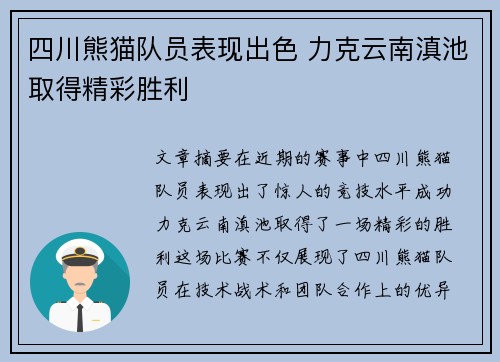 四川熊猫队员表现出色 力克云南滇池取得精彩胜利

文章摘要在近期的赛事中四川熊猫队员表现出了惊人的竞技水平成功力克云南滇池取得了一场精彩的胜利这场比赛不仅展现了四川熊猫队员在技术战术和团队合作上的优异